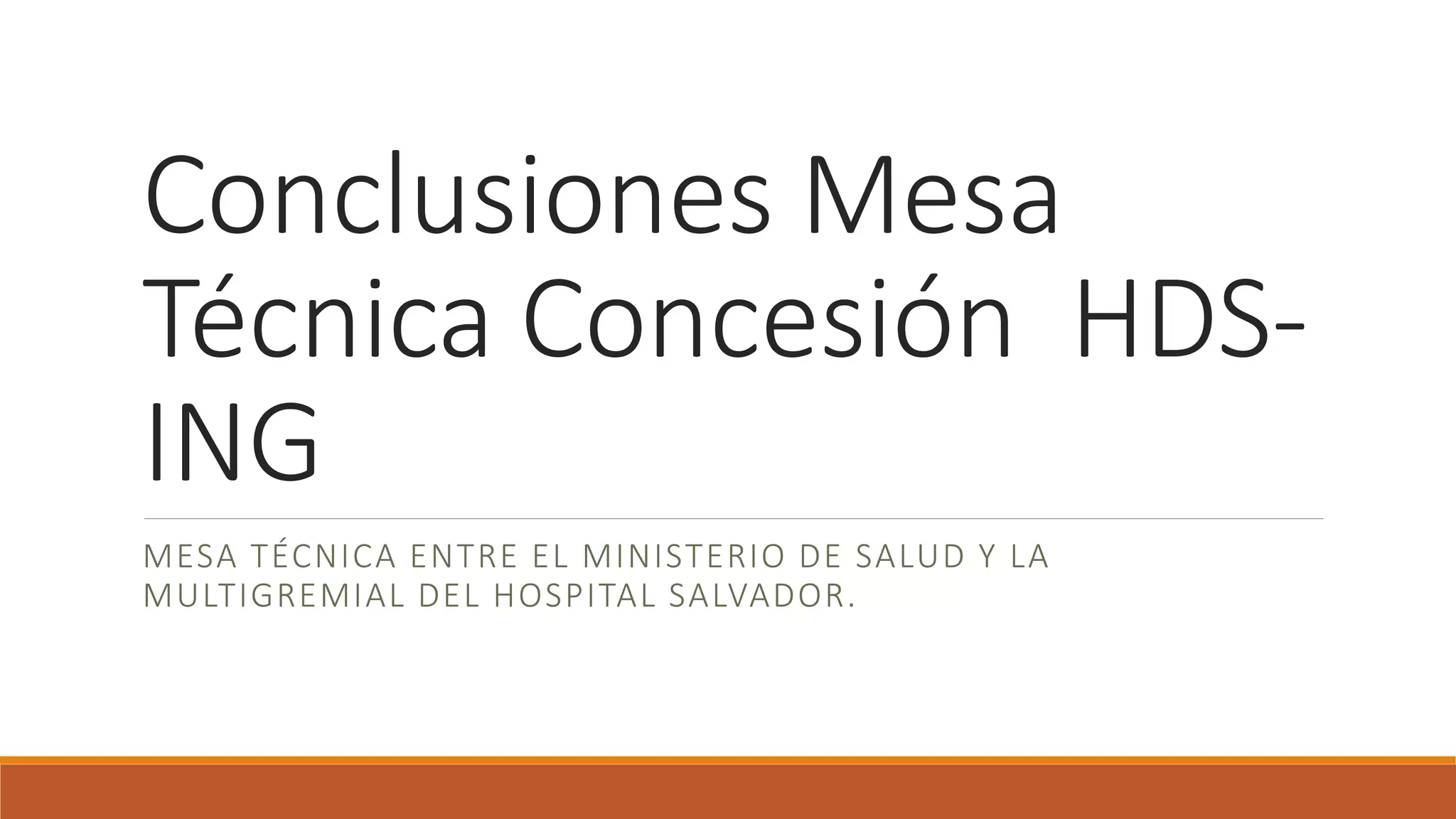 Conclusiones Mesa Técnica Concesión HDS-ING

MESA TÉCNICA ENTRE EL MINISTERIO DE SALUD Y LA MULTIGREMIAL DEL HOSPITAL SALVADOR.